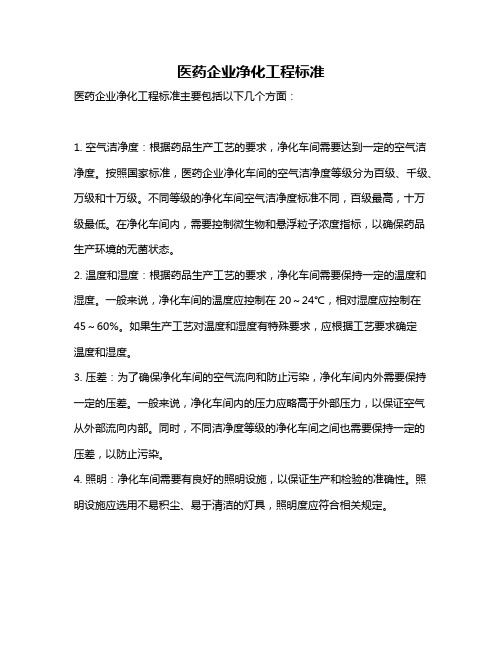 医药企业净化工程标准

医药企业净化工程标准主要包括以下几个方面：

1. 空气洁净度：根据药品生产工艺的要求，净化车间需要达到一定的空气洁净度。按照国家标准，医药企业净化车间的空气洁净度等级分为百级、千级、万级和十万级。不同等级的净化车间空气洁净度标准不同，百级最高，十万级最低。在净化车间内，需要控制微生物和悬浮粒子浓度指标，以确保药品生产环境的无菌状态。

2. 温度和湿度：根据药品生产工艺的要求，净化车间需要保持一定的温度和湿度。一般来说，净化车间的温度应控制在 20～24℃，相对湿度应控制在 45～60%。如果生产工艺对温度和湿度有特殊要求，应根据工艺要求确定温度和湿度。

3. 压差：为了确保净化车间的空气流向和防止污染，净化车间内外需要保持一定的压差。一般来说，净化车间内的压力应略高于外部压力，以保证空气从外部流向内部。同时，不同洁净度等级的净化车间之间也需要保持一定的压差，以防止污染。

4. 照明：净化车间需要有良好的照明设施，以保证生产和检验的准确性。照明设施应选用不易积尘、易于清洁的灯具，照明度应符合相关规定。